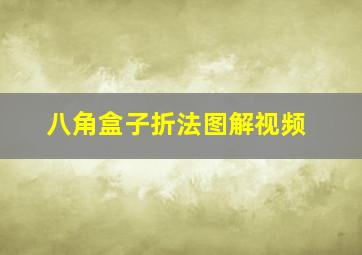 八角盒子折法图解视频